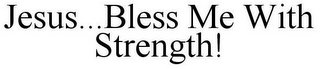 Jesus...Bless Me With Strength!